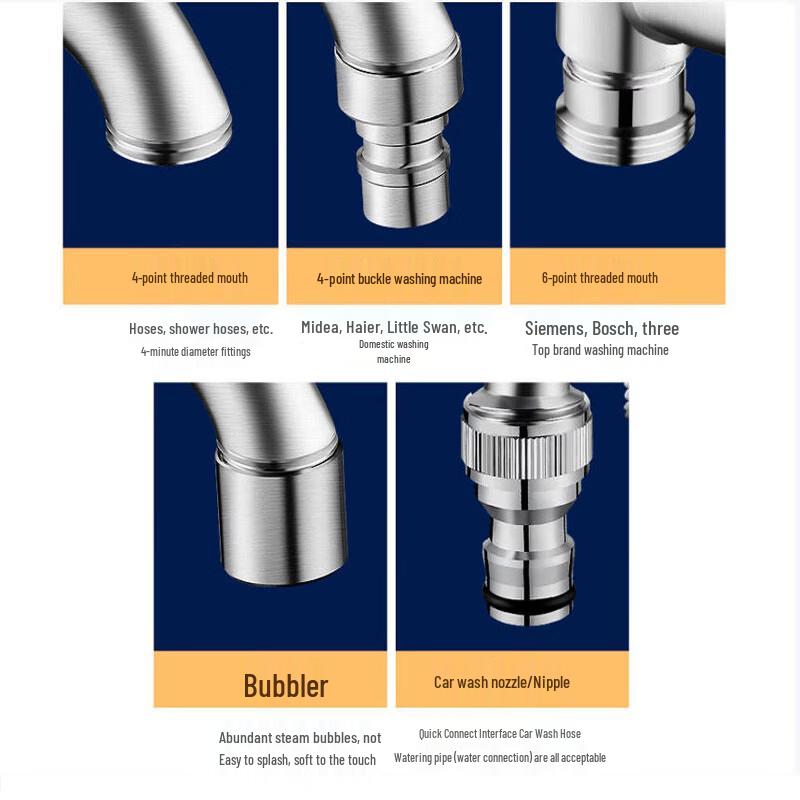 4-point threaded mouth

Hoses, shower hoses, etc.
4-minute diameter fittings

4-point buckle washing machine

Midea, Haier, Little Swan, etc.
Domestic washing machine

6-point threaded mouth

Siemens, Bosch, three
Top brand washing machine

Bubbler

Abundant steam bubbles, not
Easy to splash, soft to the touch

Car wash nozzle/Nipple

Quick Connect Interface Car Wash Hose
Watering pipe (water connection) are all acceptable